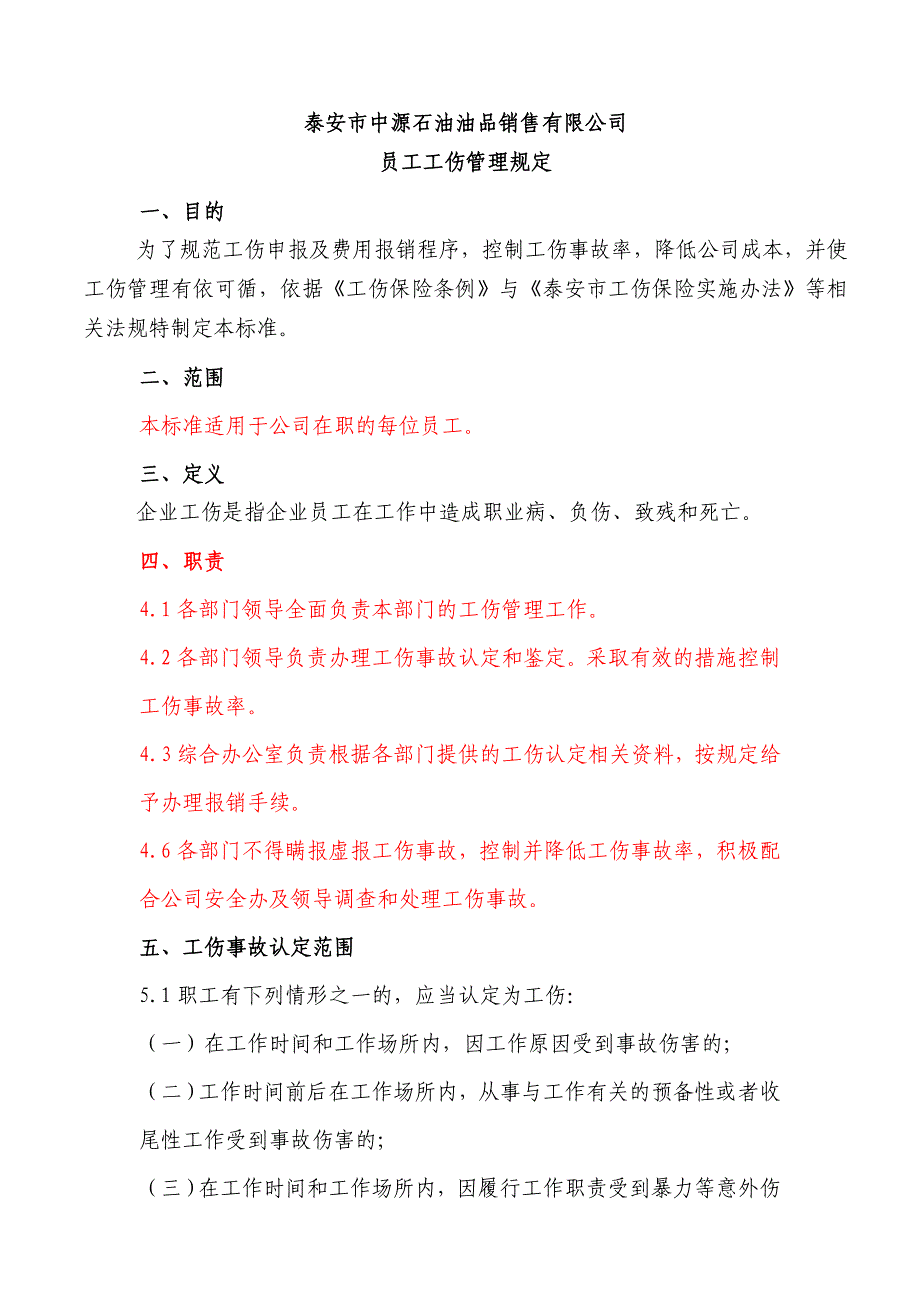 泰安市中源石油油品销售有限公司
员工工伤管理规定

一、目的

为了规范工伤申报及费用报销程序，控制工伤事故率，降低公司成本，并使工伤管理有依可循，依据《工伤保险条例》与《泰安市工伤保险实施办法》等相关法规特制定本标准。

二、范围

本标准适用于公司在职的每位员工。

三、定义

企业工伤是指企业员工在工作中造成职业病、负伤、致残和死亡。

四、职责

4.1 各部门领导全面负责本部门的工伤管理工作。

4.2 各部门领导负责办理工伤事故认定和鉴定。采取有效的措施控制工伤事故率。

4.3 综合办公室负责根据各部门提供的工伤认定相关资料，按规定给予办理报销手续。

4.6 各部门不得瞒报虚报工伤事故，控制并降低工伤事故率，积极配合公司安全办及领导调查和处理工伤事故。

五、工伤事故认定范围

5.1 职工有下列情形之一的，应当认定为工伤:

（一）在工作时间和工作场所内，因工作原因受到事故伤害的;

（二）工作时间前后在工作场所内，从事与工作有关的预备性或者收尾性工作受到事故伤害的;

（三）在工作时间和工作场所内，因履行工作职责受到暴力等意外伤